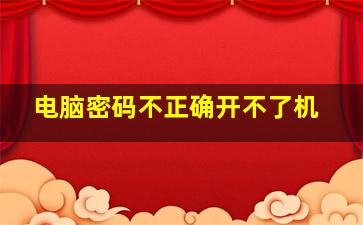 电脑密码不正确开不了机